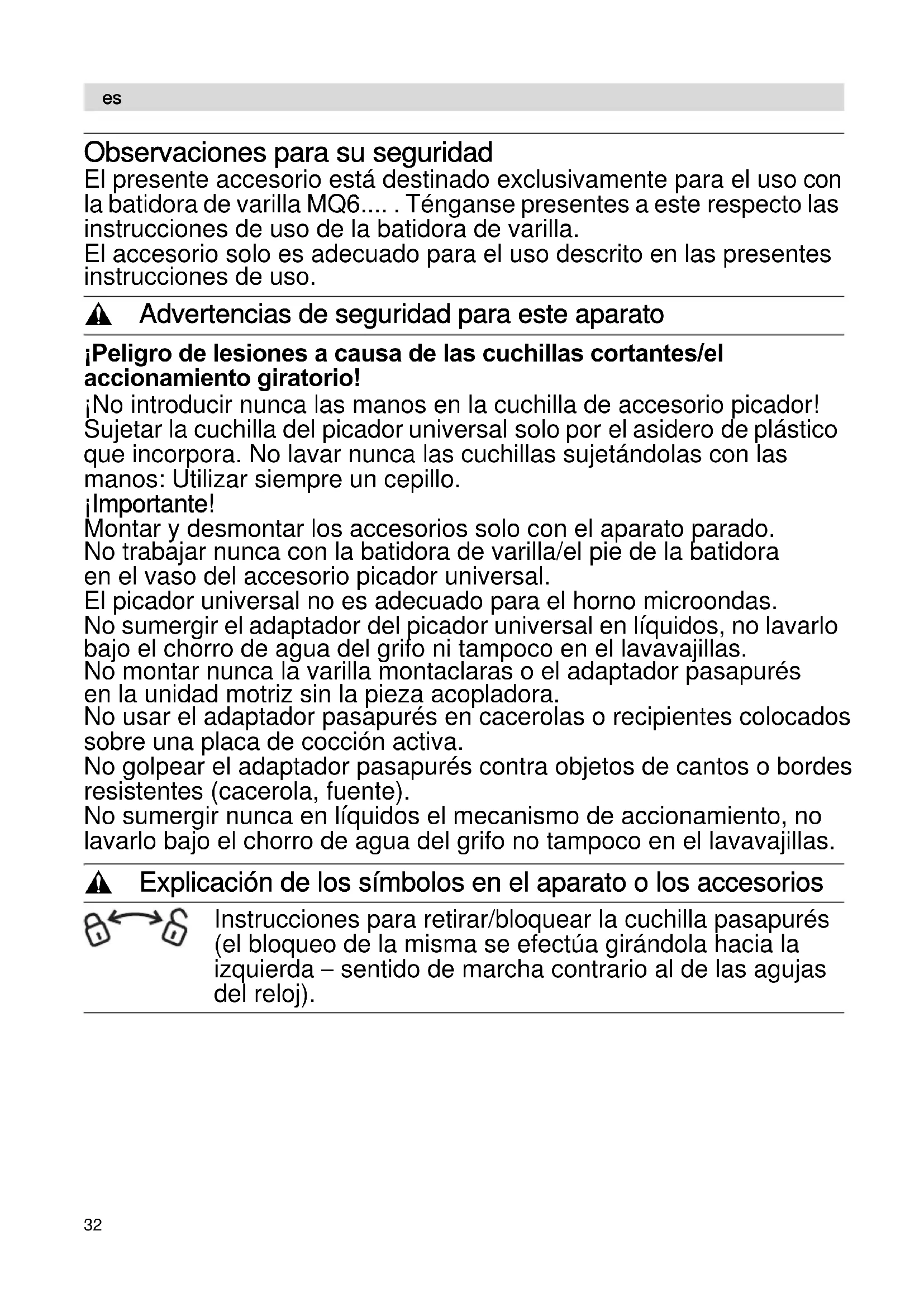 es

Observaciones para su seguridad
El presente accesorio está destinado exclusivamente para el uso con la batidora de varilla MQ6.... . Ténganse presentes a este respecto las instrucciones de uso de la batidora de varilla.
El accesorio solo es adecuado para el uso descrito en las presentes instrucciones de uso.

Advertencias de seguridad para este aparato

¡Peligro de lesiones a causa de las cuchillas cortantes/el accionamiento giratorio!
¡No introducir nunca las manos en la cuchilla de accesorio picador! Sujetar la cuchilla del picador universal solo por el asidero de plástico que incorpora. No lavar nunca las cuchillas sujetándolas con las manos: Utilizar siempre un cepillo.
¡Importante!
Montar y desmontar los accesorios solo con el aparato parado.
No trabajar nunca con la batidora de varilla/el pie de la batidora en el vaso del accesorio picador universal.
El picador universal no es adecuado para el horno microondas.
No sumergir el adaptador del picador universal en líquidos, no lavarlo bajo el chorro de agua del grifo ni tampoco en el lavavajillas.
No montar nunca la varilla montaclaras o el adaptador pasapurés en la unidad motriz sin la pieza acopladora.
No usar el adaptador pasapurés en cacerolas o recipientes colocados sobre una placa de cocción activa.
No golpear el adaptador pasapurés contra objetos de cantos o bordes resistentes (cacerola, fuente).
No sumergir nunca en líquidos el mecanismo de accionamiento, no lavarlo bajo el chorro de agua del grifo no tampoco en el lavavajillas.

Explicación de los símbolos en el aparato o los accesorios

Instrucciones para retirar/bloquear la cuchilla pasapurés (el bloqueo de la misma se efectúa girándola hacia la izquierda – sentido de marcha contrario al de las agujas del reloj).

32